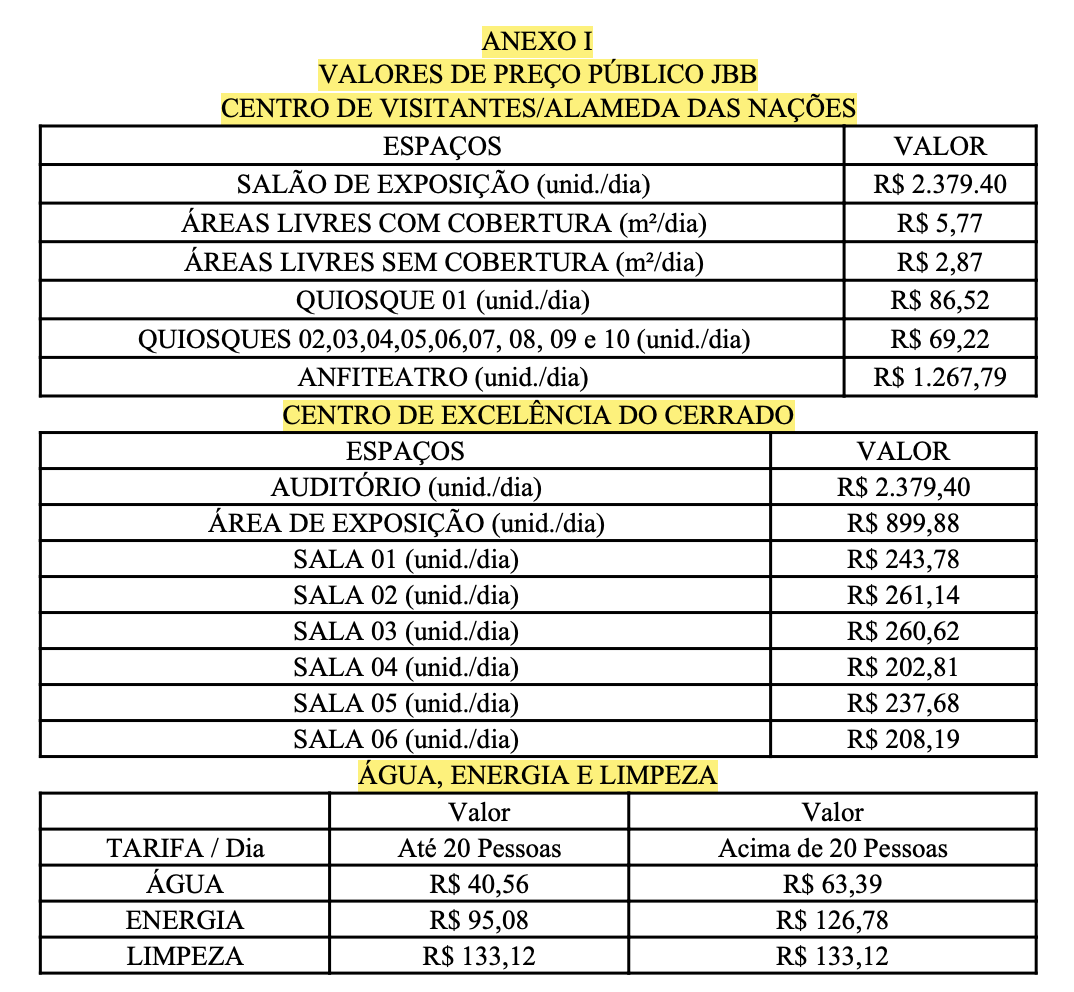 ANEXO I
VALORES DE PREÇO PÚBLICO JBB
CENTRO DE VISITANTES/ALAMEDA DAS NAÇÕES

| ESPAÇOS | VALOR |
|---|---|
| SALÃO DE EXPOSIÇÃO (unid./dia) | R$ 2.379.40 |
| ÁREAS LIVRES COM COBERTURA (m²/dia) | R$ 5,77 |
| ÁREAS LIVRES SEM COBERTURA (m²/dia) | R$ 2,87 |
| QUIOSQUE 01 (unid./dia) | R$ 86,52 |
| QUIOSQUES 02,03,04,05,06,07, 08, 09 e 10 (unid./dia) | R$ 69,22 |
| ANFITEATRO (unid./dia) | R$ 1.267,79 |

CENTRO DE EXCELÊNCIA DO CERRADO

| ESPAÇOS | VALOR |
|---|---|
| AUDITÓRIO (unid./dia) | R$ 2.379,40 |
| ÁREA DE EXPOSIÇÃO (unid./dia) | R$ 899,88 |
| SALA 01 (unid./dia) | R$ 243,78 |
| SALA 02 (unid./dia) | R$ 261,14 |
| SALA 03 (unid./dia) | R$ 260,62 |
| SALA 04 (unid./dia) | R$ 202,81 |
| SALA 05 (unid./dia) | R$ 237,68 |
| SALA 06 (unid./dia) | R$ 208,19 |

ÁGUA, ENERGIA E LIMPEZA

| | Valor | Valor |
|---|---|---|
| TARIFA / Dia | Até 20 Pessoas | Acima de 20 Pessoas |
| ÁGUA | R$ 40,56 | R$ 63,39 |
| ENERGIA | R$ 95,08 | R$ 126,78 |
| LIMPEZA | R$ 133,12 | R$ 133,12 |